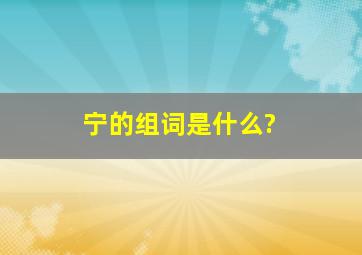 宁的组词是什么?